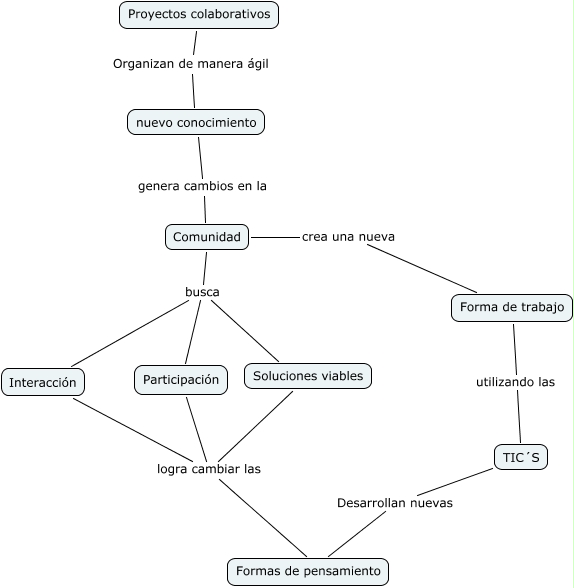 Proyectos colaborativos

Organizan de manera ágil

nuevo conocimiento

genera cambios en la

Comunidad

crea una nueva

Forma de trabajo

busca

Interacción

Participación

Soluciones viables

utilizando las

TIC´S

logra cambiar las

Desarrollan nuevas

Formas de pensamiento